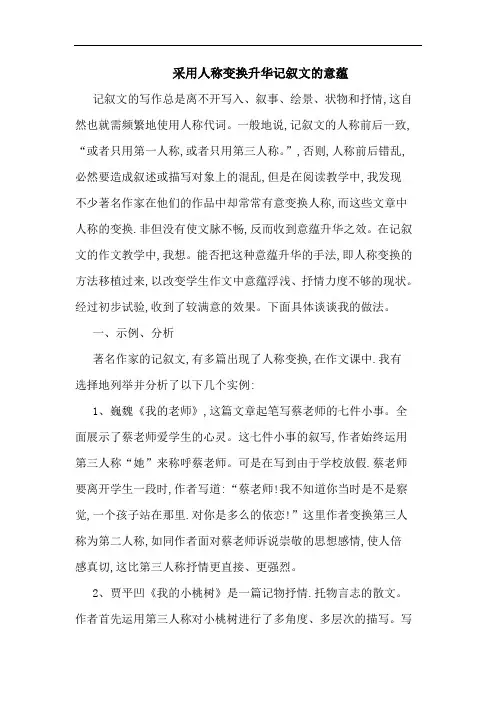 采用人称变换升华记叙文的意蕴

记叙文的写作总是离不开写入、叙事、绘景、状物和抒情,这自然也就需频繁地使用人称代词。一般地说,记叙文的人称前后一致,“或者只用第一人称,或者只用第三人称。”,否则,人称前后错乱,必然要造成叙述或描写对象上的混乱,但是在阅读教学中,我发现不少著名作家在他们的作品中却常常有意变换人称,而这些文章中人称的变换.非但没有使文脉不畅,反而收到意蕴升华之效。在记叙文的作文教学中,我想。能否把这种意蕴升华的手法,即人称变换的方法移植过来,以改变学生作文中意蕴浮浅、抒情力度不够的现状。经过初步试验,收到了较满意的效果。下面具体谈谈我的做法。

一、示例、分析

著名作家的记叙文,有多篇出现了人称变换,在作文课中.我有选择地列举并分析了以下几个实例:

1、巍巍《我的老师》,这篇文章起笔写蔡老师的七件小事。全面展示了蔡老师爱学生的心灵。这七件小事的叙写,作者始终运用第三人称“她”来称呼蔡老师。可是在写到由于学校放假.蔡老师要离开学生一段时,作者写道:“蔡老师!我不知道你当时是不是察觉,一个孩子站在那里.对你是多么的依恋!”这里作者变换第三人称为第二人称,如同作者面对蔡老师诉说崇敬的思想感情,使人倍感真切,这比第三人称抒情更直接、更强烈。

2、贾平凹《我的小桃树》是一篇记物抒情.托物言志的散文。作者首先运用第三人称对小桃树进行了多角度、多层次的描写。写